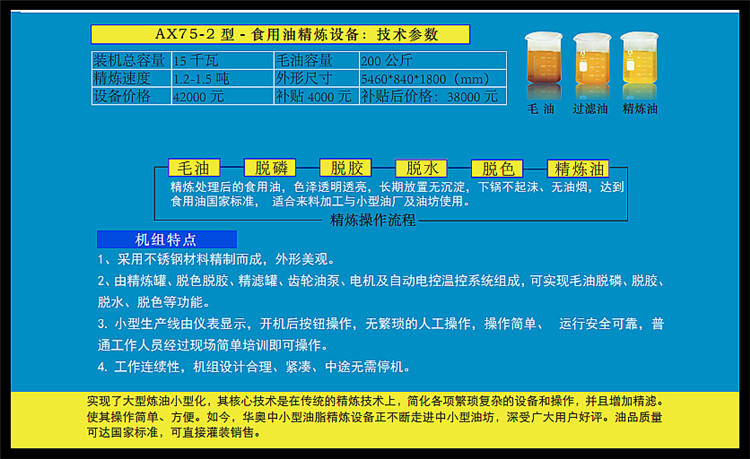 AX75-2 型 - 食用油精炼设备：技术参数

| 装机总容量 | 15 千瓦 | 毛油容量 | 200 公斤 |
|---|---|---|---|
| 精炼速度 | 1.2-1.5 吨 | 外形尺寸 | 5460*840*1800（mm） |
| 设备价格 | 42000 元 | 补贴 4000 元 | 补贴后价格：38000 元 |

毛 油　过滤油　精炼油

毛油　脱磷　脱胶　脱水　脱色　精炼油

精炼处理后的食用油，色泽透明透亮，长期放置无沉淀，下锅不起沫、无油烟，达到食用油国家标准， 适合来料加工与小型油厂及油坊使用。

精炼操作流程

机组特点

1、采用不锈钢材料精制而成，外形美观。

2、由精炼罐、脱色脱胶、精滤罐、齿轮油泵、电机及自动电控温控系统组成，可实现毛油脱磷、脱胶、脱水、脱色等功能。

3. 小型生产线由仪表显示，开机后按钮操作，无繁琐的人工操作，操作简单、 运行安全可靠，普通工作人员经过现场简单培训即可操作。

4. 工作连续性，机组设计合理、紧凑、中途无需停机。

实现了大型炼油小型化，其核心技术是在传统的精炼技术上，简化各项繁琐复杂的设备和操作，并且增加精滤。使其操作简单、方便。如今，华奥中小型油脂精炼设备正不断走进中小型油坊，深受广大用户好评。油品质量可达国家标准，可直接灌装销售。